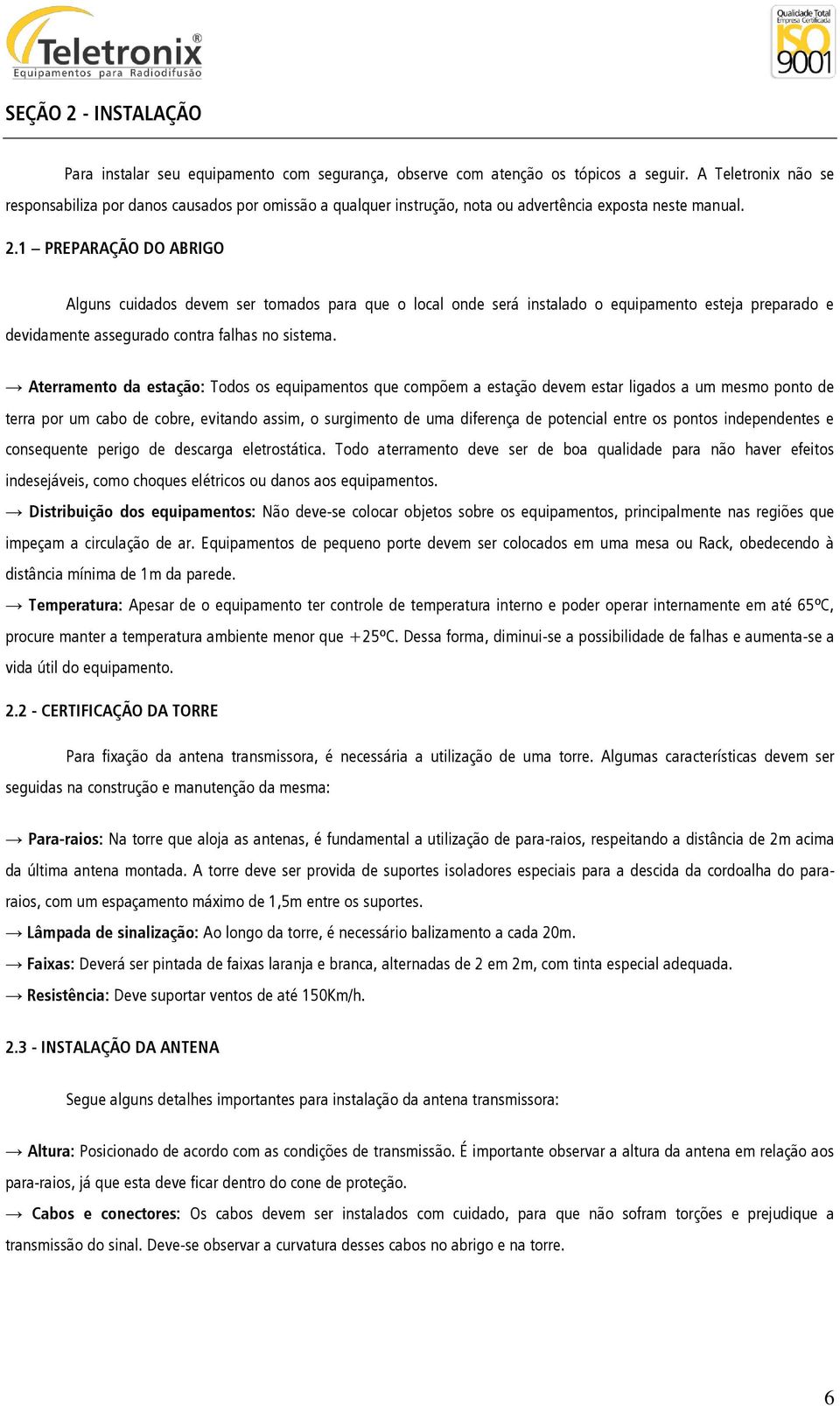 Teletronix®
Equipamentos para Radiodifusão

Qualidade Total
Empresa Certificada
ISO 9001

SEÇÃO 2 - INSTALAÇÃO

Para instalar seu equipamento com segurança, observe com atenção os tópicos a seguir. A Teletronix não se responsabiliza por danos causados por omissão a qualquer instrução, nota ou advertência exposta neste manual.

2.1 – PREPARAÇÃO DO ABRIGO

Alguns cuidados devem ser tomados para que o local onde será instalado o equipamento esteja preparado e devidamente assegurado contra falhas no sistema.

→ Aterramento da estação: Todos os equipamentos que compõem a estação devem estar ligados a um mesmo ponto de terra por um cabo de cobre, evitando assim, o surgimento de uma diferença de potencial entre os pontos independentes e consequente perigo de descarga eletrostática. Todo aterramento deve ser de boa qualidade para não haver efeitos indesejáveis, como choques elétricos ou danos aos equipamentos.
→ Distribuição dos equipamentos: Não deve-se colocar objetos sobre os equipamentos, principalmente nas regiões que impeçam a circulação de ar. Equipamentos de pequeno porte devem ser colocados em uma mesa ou Rack, obedecendo à distância mínima de 1m da parede.
→ Temperatura: Apesar de o equipamento ter controle de temperatura interno e poder operar internamente em até 65ºC, procure manter a temperatura ambiente menor que +25ºC. Dessa forma, diminui-se a possibilidade de falhas e aumenta-se a vida útil do equipamento.

2.2 - CERTIFICAÇÃO DA TORRE

Para fixação da antena transmissora, é necessária a utilização de uma torre. Algumas características devem ser seguidas na construção e manutenção da mesma:

→ Para-raios: Na torre que aloja as antenas, é fundamental a utilização de para-raios, respeitando a distância de 2m acima da última antena montada. A torre deve ser provida de suportes isoladores especiais para a descida da cordoalha do para-raios, com um espaçamento máximo de 1,5m entre os suportes.
→ Lâmpada de sinalização: Ao longo da torre, é necessário balizamento a cada 20m.
→ Faixas: Deverá ser pintada de faixas laranja e branca, alternadas de 2 em 2m, com tinta especial adequada.
→ Resistência: Deve suportar ventos de até 150Km/h.

2.3 - INSTALAÇÃO DA ANTENA

Segue alguns detalhes importantes para instalação da antena transmissora:

→ Altura: Posicionado de acordo com as condições de transmissão. É importante observar a altura da antena em relação aos para-raios, já que esta deve ficar dentro do cone de proteção.
→ Cabos e conectores: Os cabos devem ser instalados com cuidado, para que não sofram torções e prejudique a transmissão do sinal. Deve-se observar a curvatura desses cabos no abrigo e na torre.

6